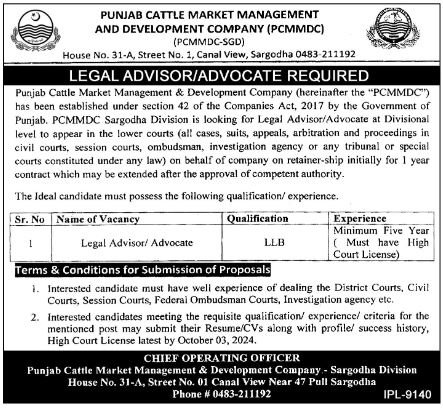 PUNJAB CATTLE MARKET MANAGEMENT AND DEVELOPMENT COMPANY (PCMMDC)
(PCMMDC-SGD)
House No. 31-A, Street No. 1, Canal View, Sargodha 0483-211192

LEGAL ADVISOR/ADVOCATE REQUIRED

Punjab Cattle Market Management & Development Company (hereinafter the "PCMMDC") has been established under section 42 of the Companies Act, 2017 by the Government of Punjab. PCMMDC Sargodha Division is looking for Legal Advisor/Advocate at Divisional level to appear in the lower courts (all cases, suits, appeals, arbitration and proceedings in civil courts, session courts, ombudsman, investigation agency or any tribunal or special courts constituted under any law) on behalf of company on retainer-ship initially for 1 year contract which may be extended after the approval of competent authority.

The Ideal candidate must possess the following qualification/ experience.

| Sr. No | Name of Vacancy | Qualification | Experience |
|---|---|---|---|
| 1 | Legal Advisor/ Advocate | LLB | Minimum Five Year ( Must have High Court License) |

Terms & Conditions for Submission of Proposals

1. Interested candidate must have well experience of dealing the District Courts, Civil Courts, Session Courts, Federal Ombudsman Courts, Investigation agency etc.

2. Interested candidates meeting the requisite qualification/ experience/ criteria for the mentioned post may submit their Resume/CVs along with profile/ success history, High Court License latest by October 03, 2024.

CHIEF OPERATING OFFICER
Punjab Cattle Market Management & Development Company.- Sargodha Division
House No. 31-A, Street No. 01 Canal View Near 47 Pull Sargodha
Phone # 0483-211192

IPL-9140